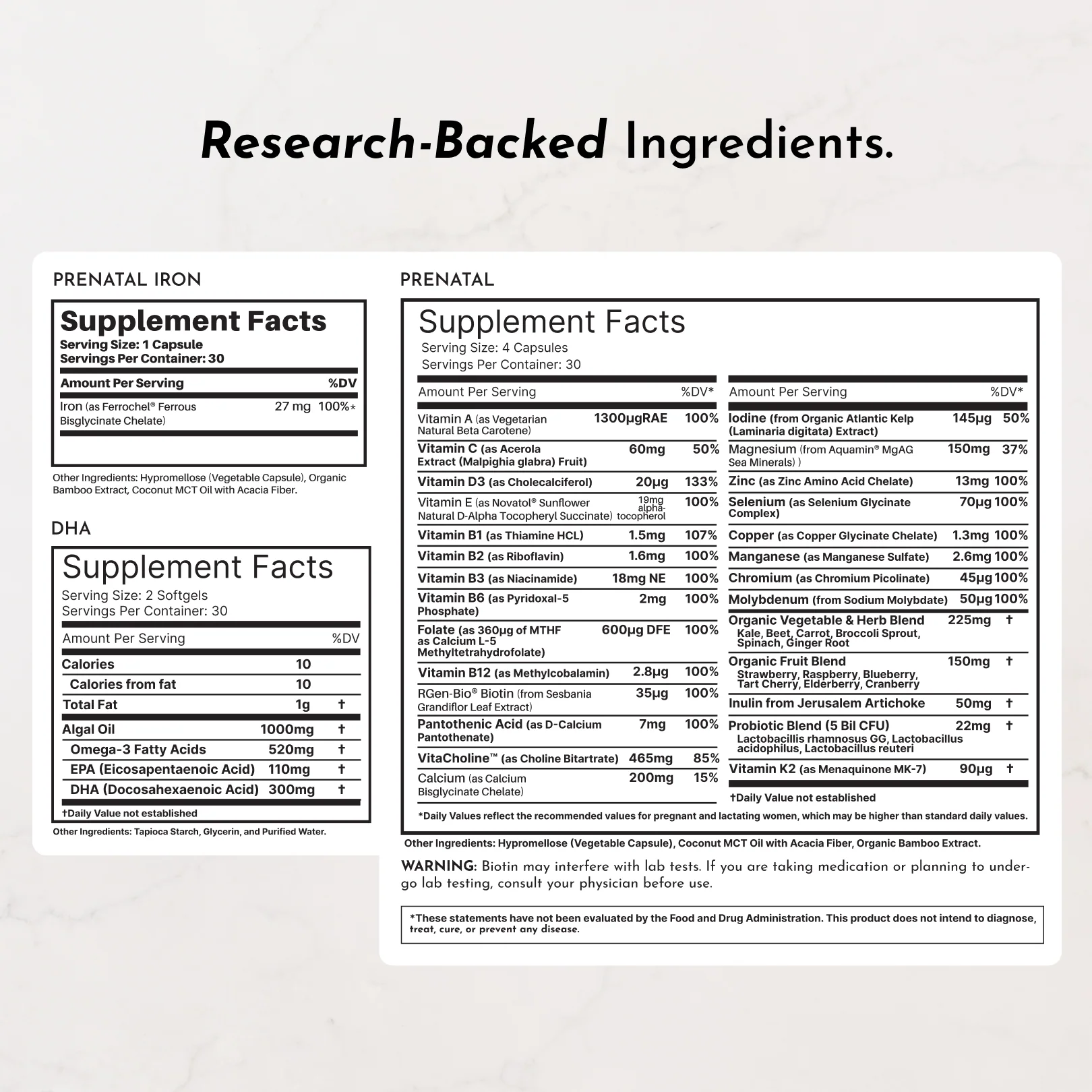 Research-Backed Ingredients.

PRENATAL IRON

Supplement Facts
Serving Size: 1 Capsule
Servings Per Container: 30

| Amount Per Serving | | %DV |
|---|---|---|
| Iron (as Ferrochel® Ferrous Bisglycinate Chelate) | 27 mg | 100%* |

Other Ingredients: Hypromellose (Vegetable Capsule), Organic Bamboo Extract, Coconut MCT Oil with Acacia Fiber.

DHA

Supplement Facts
Serving Size: 2 Softgels
Servings Per Container: 30

| Amount Per Serving | | %DV |
|---|---|---|
| Calories | 10 | |
| Calories from fat | 10 | |
| Total Fat | 1g | † |
| Algal Oil | 1000mg | † |
| Omega-3 Fatty Acids | 520mg | † |
| EPA (Eicosapentaenoic Acid) | 110mg | † |
| DHA (Docosahexaenoic Acid) | 300mg | † |

†Daily Value not established

Other Ingredients: Tapioca Starch, Glycerin, and Purified Water.

PRENATAL

Supplement Facts
Serving Size: 4 Capsules
Servings Per Container: 30

| Amount Per Serving | | %DV* |
|---|---|---|
| Vitamin A (as Vegetarian Natural Beta Carotene) | 1300µgRAE | 100% |
| Vitamin C (as Acerola Extract (Malpighia glabra) Fruit) | 60mg | 50% |
| Vitamin D3 (as Cholecalciferol) | 20µg | 133% |
| Vitamin E (as Novatol® Sunflower Natural D-Alpha Tocopheryl Succinate) | 19mg alpha-tocopherol | 100% |
| Vitamin B1 (as Thiamine HCL) | 1.5mg | 107% |
| Vitamin B2 (as Riboflavin) | 1.6mg | 100% |
| Vitamin B3 (as Niacinamide) | 18mg NE | 100% |
| Vitamin B6 (as Pyridoxal-5 Phosphate) | 2mg | 100% |
| Folate (as 360µg of MTHF as Calcium L-5 Methyltetrahydrofolate) | 600µg DFE | 100% |
| Vitamin B12 (as Methylcobalamin) | 2.8µg | 100% |
| RGen-Bio® Biotin (from Sesbania Grandiflor Leaf Extract) | 35µg | 100% |
| Pantothenic Acid (as D-Calcium Pantothenate) | 7mg | 100% |
| VitaCholine™ (as Choline Bitartrate) | 465mg | 85% |
| Calcium (as Calcium Bisglycinate Chelate) | 200mg | 15% |

| Amount Per Serving | | %DV* |
|---|---|---|
| Iodine (from Organic Atlantic Kelp (Laminaria digitata) Extract) | 145µg | 50% |
| Magnesium (from Aquamin® MgAG Sea Minerals) ) | 150mg | 37% |
| Zinc (as Zinc Amino Acid Chelate) | 13mg | 100% |
| Selenium (as Selenium Glycinate Complex) | 70µg | 100% |
| Copper (as Copper Glycinate Chelate) | 1.3mg | 100% |
| Manganese (as Manganese Sulfate) | 2.6mg | 100% |
| Chromium (as Chromium Picolinate) | 45µg | 100% |
| Molybdenum (from Sodium Molybdate) | 50µg | 100% |
| Organic Vegetable & Herb Blend Kale, Beet, Carrot, Broccoli Sprout, Spinach, Ginger Root | 225mg | † |
| Organic Fruit Blend Strawberry, Raspberry, Blueberry, Tart Cherry, Elderberry, Cranberry | 150mg | † |
| Inulin from Jerusalem Artichoke | 50mg | † |
| Probiotic Blend (5 Bil CFU) Lactobacillis rhamnosus GG, Lactobacillus acidophilus, Lactobacillus reuteri | 22mg | † |
| Vitamin K2 (as Menaquinone MK-7) | 90µg | † |

†Daily Value not established

*Daily Values reflect the recommended values for pregnant and lactating women, which may be higher than standard daily values.

Other Ingredients: Hypromellose (Vegetable Capsule), Coconut MCT Oil with Acacia Fiber, Organic Bamboo Extract.

WARNING: Biotin may interfere with lab tests. If you are taking medication or planning to undergo lab testing, consult your physician before use.

*These statements have not been evaluated by the Food and Drug Administration. This product does not intend to diagnose, treat, cure, or prevent any disease.